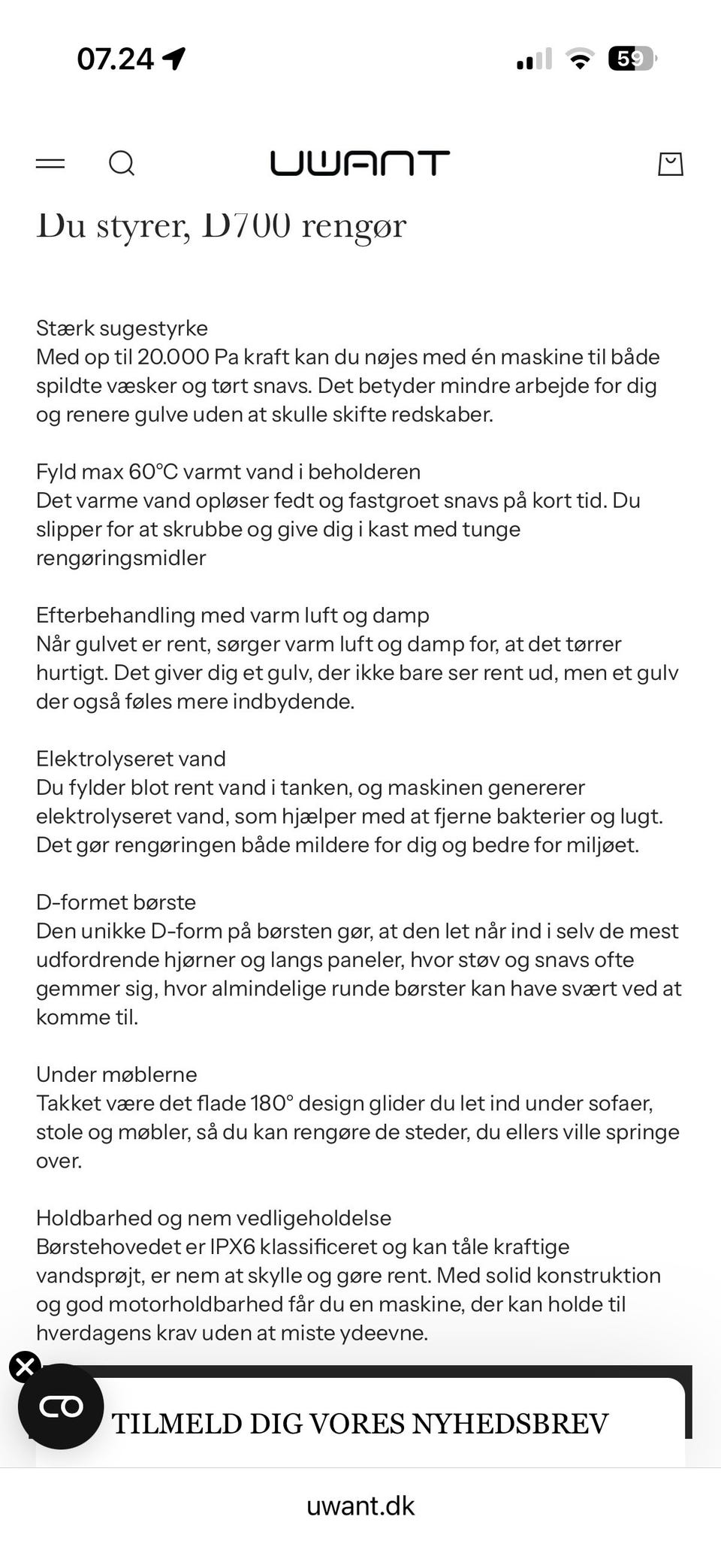 07.24

59

UWANT

Du styrer, D700 rengør

Stærk sugestyrke
Med op til 20.000 Pa kraft kan du nøjes med én maskine til både spildte væsker og tørt snavs. Det betyder mindre arbejde for dig og renere gulve uden at skulle skifte redskaber.

Fyld max 60°C varmt vand i beholderen
Det varme vand opløser fedt og fastgroet snavs på kort tid. Du slipper for at skrubbe og give dig i kast med tunge rengøringsmidler

Efterbehandling med varm luft og damp
Når gulvet er rent, sørger varm luft og damp for, at det tørrer hurtigt. Det giver dig et gulv, der ikke bare ser rent ud, men et gulv der også føles mere indbydende.

Elektrolyseret vand
Du fylder blot rent vand i tanken, og maskinen genererer elektrolyseret vand, som hjælper med at fjerne bakterier og lugt. Det gør rengøringen både mildere for dig og bedre for miljøet.

D-formet børste
Den unikke D-form på børsten gør, at den let når ind i selv de mest udfordrende hjørner og langs paneler, hvor støv og snavs ofte gemmer sig, hvor almindelige runde børster kan have svært ved at komme til.

Under møblerne
Takket være det flade 180° design glider du let ind under sofaer, stole og møbler, så du kan rengøre de steder, du ellers ville springe over.

Holdbarhed og nem vedligeholdelse
Børstehovedet er IPX6 klassificeret og kan tåle kraftige vandsprøjt, er nem at skylle og gøre rent. Med solid konstruktion og god motorholdbarhed får du en maskine, der kan holde til hverdagens krav uden at miste ydeevne.

TILMELD DIG VORES NYHEDSBREV

uwant.dk